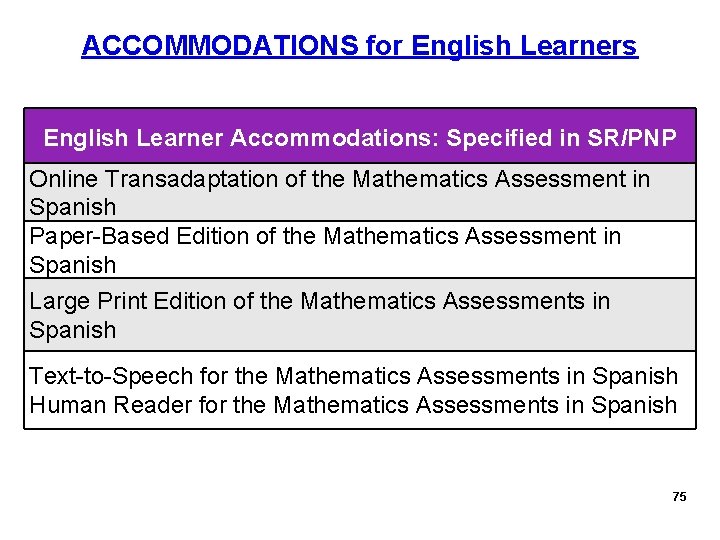 ACCOMMODATIONS for English Learners

| English Learner Accommodations: Specified in SR/PNP |
|---|
| Online Transadaptation of the Mathematics Assessment in Spanish |
| Paper-Based Edition of the Mathematics Assessment in Spanish |
| Large Print Edition of the Mathematics Assessments in Spanish |
| Text-to-Speech for the Mathematics Assessments in Spanish Human Reader for the Mathematics Assessments in Spanish |

75